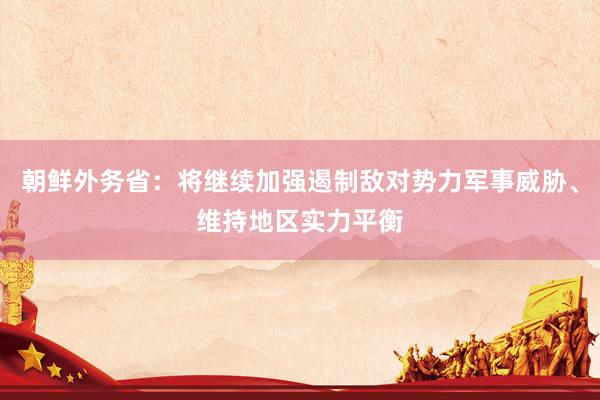 朝鲜外务省：将继续加强遏制敌对势力军事威胁、维持地区实力平衡